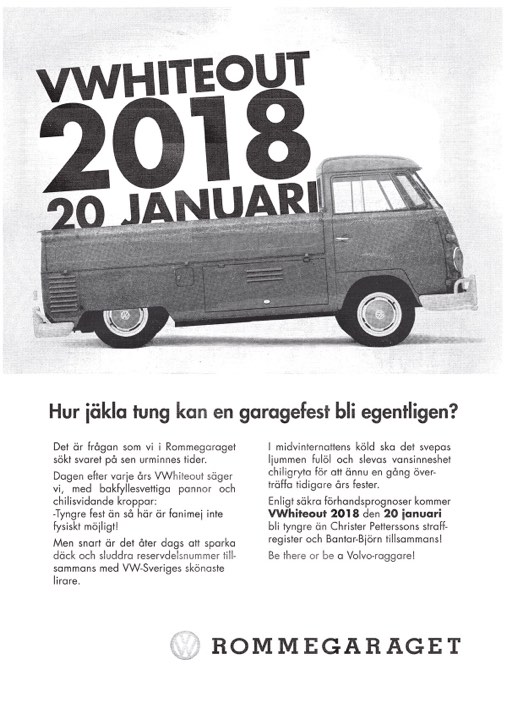 VWHITEOUT 2018 20 JANUARI

Hur jäkla tung kan en garagefest bli egentligen?

Det är frågan som vi i Rommegaraget sökt svaret på sen urminnes tider.

Dagen efter varje års VWhiteout säger vi, med bakfyllesvettiga pannor och chilisvidande kroppar: -Tyngre fest än så här är fanimej inte fysiskt möjligt!

Men snart är det åter dags att sparka däck och sluddra reservdelsnummer tillsammans med VW-Sveriges skönaste lirare.

I midvinternattens köld ska det svepas ljummen fulöl och slevas vansinneshet chiligryta för att ännu en gång överträffa tidigare års fester.

Enligt säkra förhandsprognoser kommer VWhiteout 2018 den 20 januari bli tyngre än Christer Petterssons straffregister och Bantar-Björn tillsammans!

Be there or be a Volvo-raggare!

ROMMEGARAGET